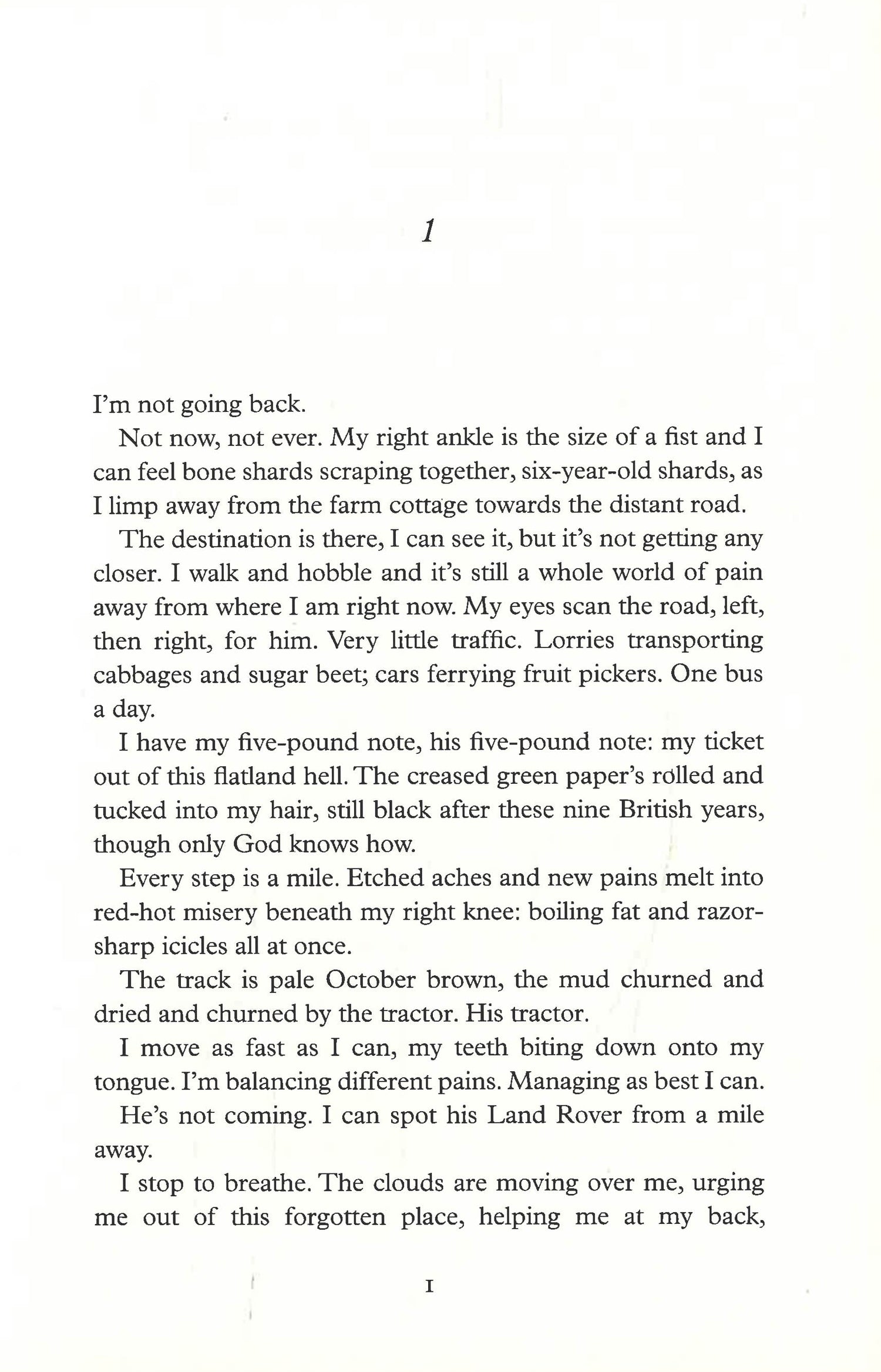 1

I'm not going back.

Not now, not ever. My right ankle is the size of a fist and I can feel bone shards scraping together, six-year-old shards, as I limp away from the farm cottage towards the distant road.

The destination is there, I can see it, but it's not getting any closer. I walk and hobble and it's still a whole world of pain away from where I am right now. My eyes scan the road, left, then right, for him. Very little traffic. Lorries transporting cabbages and sugar beet; cars ferrying fruit pickers. One bus a day.

I have my five-pound note, his five-pound note: my ticket out of this flatland hell. The creased green paper's rolled and tucked into my hair, still black after these nine British years, though only God knows how.

Every step is a mile. Etched aches and new pains melt into red-hot misery beneath my right knee: boiling fat and razor-sharp icicles all at once.

The track is pale October brown, the mud churned and dried and churned by the tractor. His tractor.

I move as fast as I can, my teeth biting down onto my tongue. I'm balancing different pains. Managing as best I can.

He's not coming. I can spot his Land Rover from a mile away.

I stop to breathe. The clouds are moving over me, urging me out of this forgotten place, helping me at my back,

1